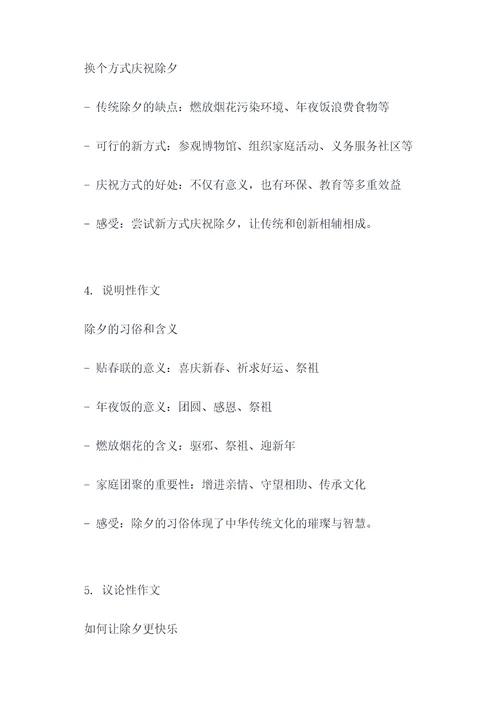 换个方式庆祝除夕

- 传统除夕的缺点：燃放烟花污染环境、年夜饭浪费食物等

- 可行的新方式：参观博物馆、组织家庭活动、义务服务社区等

- 庆祝方式的好处：不仅有意义，也有环保、教育等多重效益

- 感受：尝试新方式庆祝除夕，让传统和创新相辅相成。

4. 说明性作文

除夕的习俗和含义

- 贴春联的意义：喜庆新春、祈求好运、祭祖

- 年夜饭的意义：团圆、感恩、祭祖

- 燃放烟花的含义：驱邪、祭祖、迎新年

- 家庭团聚的重要性：增进亲情、守望相助、传承文化

- 感受：除夕的习俗体现了中华传统文化的璀璨与智慧。

5. 议论性作文

如何让除夕更快乐